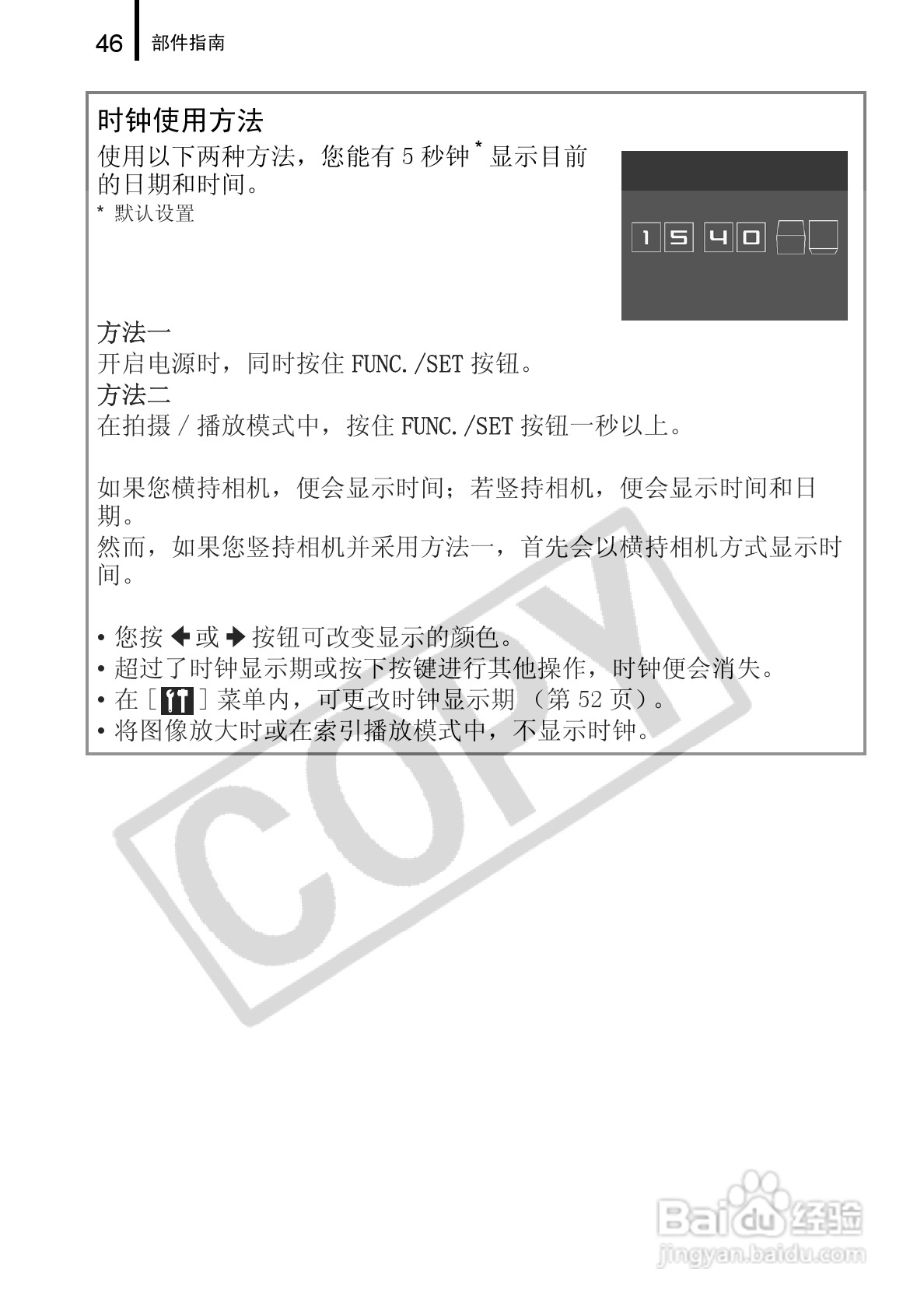 46 部件指南

时钟使用方法

使用以下两种方法，您能有5秒钟$^{*}$显示目前的日期和时间。

* 默认设置

15 40

方法一
开启电源时，同时按住FUNC./SET按钮。
方法二
在拍摄/播放模式中，按住FUNC./SET按钮一秒以上。

如果您横持相机，便会显示时间；若竖持相机，便会显示时间和日期。
然而，如果您竖持相机并采用方法一，首先会以横持相机方式显示时间。

• 您按←或→按钮可改变显示的颜色。
• 超过了时钟显示期或按下按键进行其他操作，时钟便会消失。
• 在[ ]菜单内，可更改时钟显示期（第52页）。
• 将图像放大时或在索引播放模式中，不显示时钟。

COPY

Baidu经验
jingyan.baidu.com